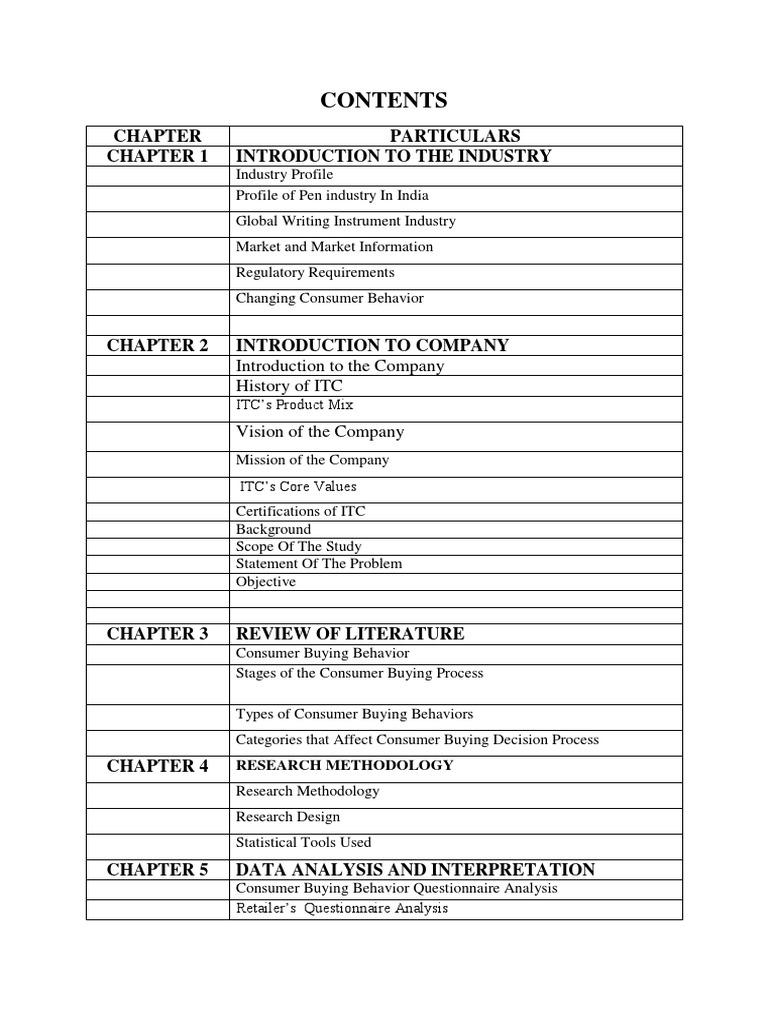 CONTENTS

| CHAPTER | PARTICULARS |
|---|---|
| CHAPTER 1 | INTRODUCTION TO THE INDUSTRY |
| | Industry Profile |
| | Profile of Pen industry In India |
| | Global Writing Instrument Industry |
| | Market and Market Information |
| | Regulatory Requirements |
| | Changing Consumer Behavior |
| | |
| CHAPTER 2 | INTRODUCTION TO COMPANY |
| | Introduction to the Company |
| | History of ITC |
| | ITC's Product Mix |
| | Vision of the Company |
| | Mission of the Company |
| | ITC's Core Values |
| | Certifications of ITC |
| | Background |
| | Scope Of The Study |
| | Statement Of The Problem |
| | Objective |
| | |
| | |
| CHAPTER 3 | REVIEW OF LITERATURE |
| | Consumer Buying Behavior |
| | Stages of the Consumer Buying Process |
| | Types of Consumer Buying Behaviors |
| | Categories that Affect Consumer Buying Decision Process |
| CHAPTER 4 | RESEARCH METHODOLOGY |
| | Research Methodology |
| | Research Design |
| | Statistical Tools Used |
| CHAPTER 5 | DATA ANALYSIS AND INTERPRETATION |
| | Consumer Buying Behavior Questionnaire Analysis |
| | Retailer's Questionnaire Analysis |